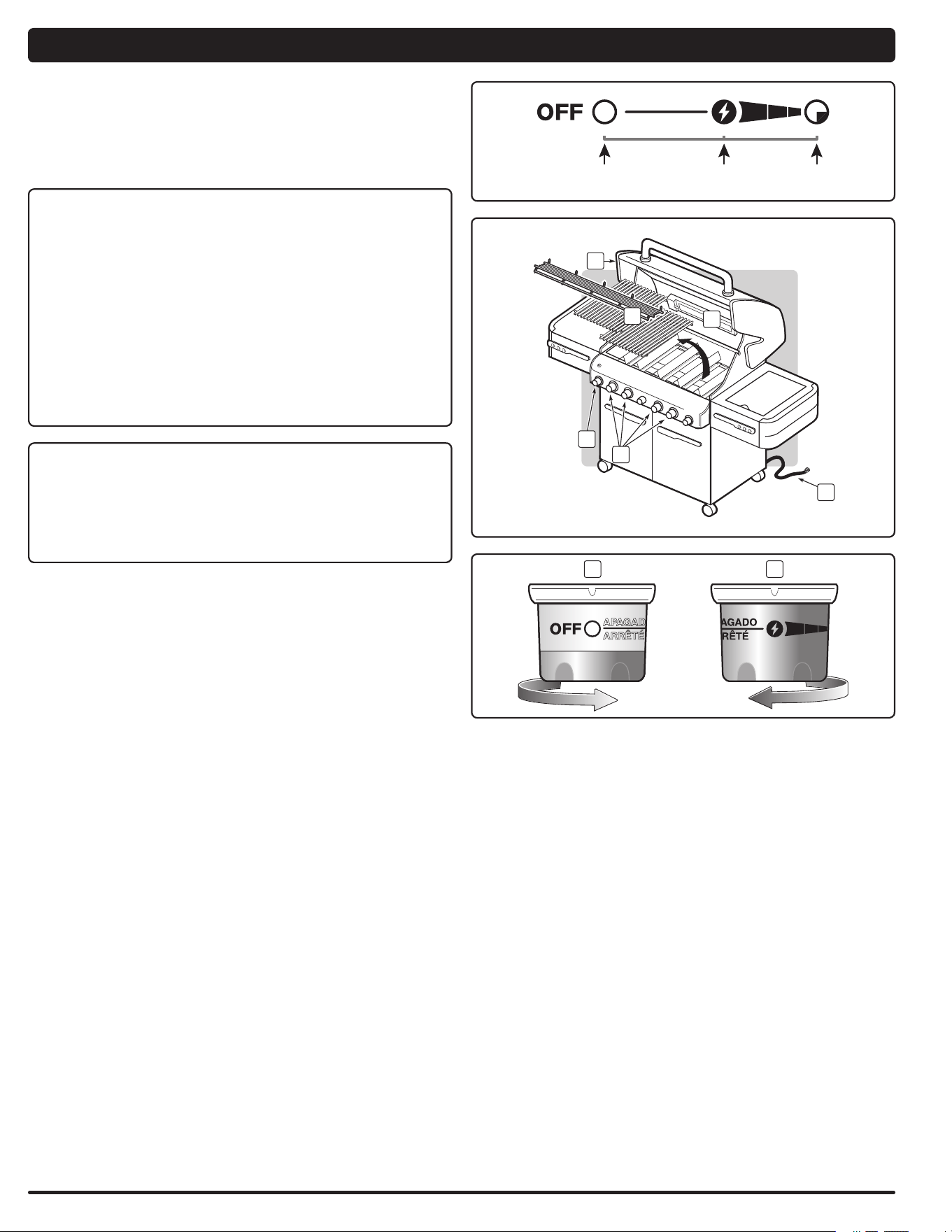 OFF

OFF APAGAD ARRÊTÉ

AGADO RÊTÉ